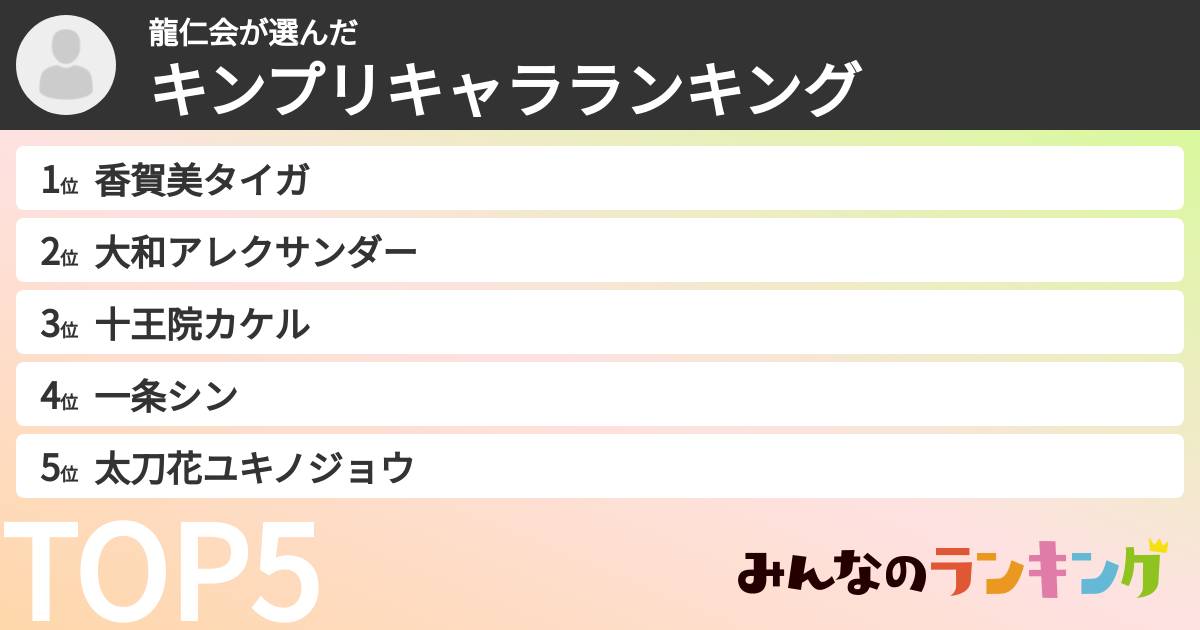 龍仁会が選んだ
キンプリキャラランキング

1位 香賀美タイガ
2位 大和アレクサンダー
3位 十王院カケル
4位 一条シン
5位 太刀花ユキノジョウ

TOP5

みんなのランキング